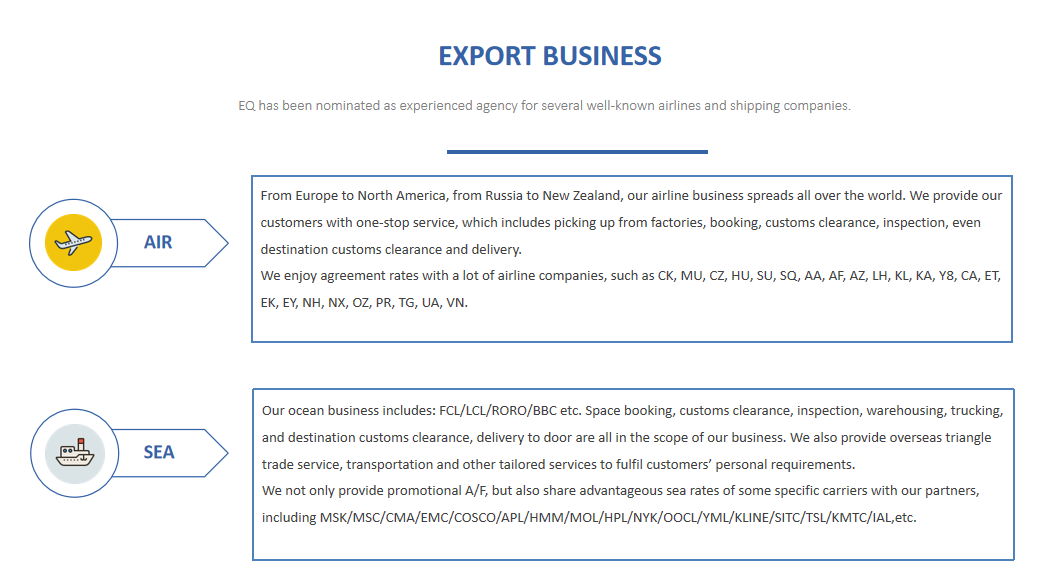 EXPORT BUSINESS

EQ has been nominated as experienced agency for several well-known airlines and shipping companies.

AIR

From Europe to North America, from Russia to New Zealand, our airline business spreads all over the world. We provide our customers with one-stop service, which includes picking up from factories, booking, customs clearance, inspection, even destination customs clearance and delivery.

We enjoy agreement rates with a lot of airline companies, such as CK, MU, CZ, HU, SU, SQ, AA, AF, AZ, LH, KL, KA, Y8, CA, ET, EK, EY, NH, NX, OZ, PR, TG, UA, VN.

SEA

Our ocean business includes: FCL/LCL/RORO/BBC etc. Space booking, customs clearance, inspection, warehousing, trucking, and destination customs clearance, delivery to door are all in the scope of our business. We also provide overseas triangle trade service, transportation and other tailored services to fulfil customers' personal requirements.

We not only provide promotional A/F, but also share advantageous sea rates of some specific carriers with our partners, including MSK/MSC/CMA/EMC/COSCO/APL/HMM/MOL/HPL/NYK/OOCL/YML/KLINE/SITC/TSL/KMTC/IAL,etc.